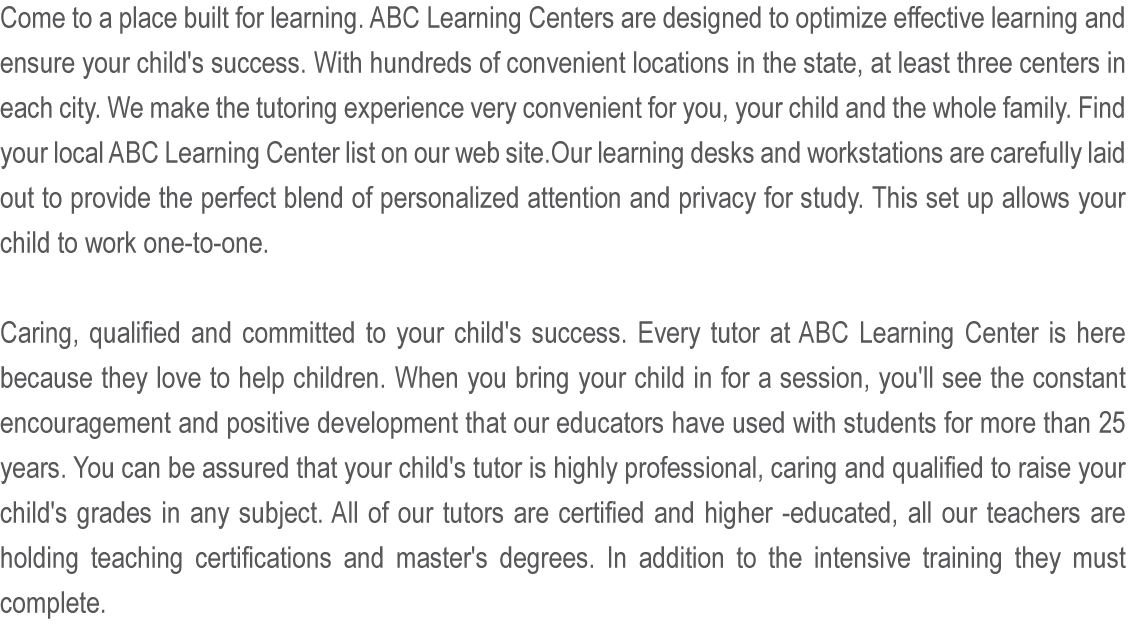 Come to a place built for learning. ABC Learning Centers are designed to optimize effective learning and ensure your child's success. With hundreds of convenient locations in the state, at least three centers in each city. We make the tutoring experience very convenient for you, your child and the whole family. Find your local ABC Learning Center list on our web site.Our learning desks and workstations are carefully laid out to provide the perfect blend of personalized attention and privacy for study. This set up allows your child to work one-to-one.

Caring, qualified and committed to your child's success. Every tutor at ABC Learning Center is here because they love to help children. When you bring your child in for a session, you'll see the constant encouragement and positive development that our educators have used with students for more than 25 years. You can be assured that your child's tutor is highly professional, caring and qualified to raise your child's grades in any subject. All of our tutors are certified and higher -educated, all our teachers are holding teaching certifications and master's degrees. In addition to the intensive training they must complete.